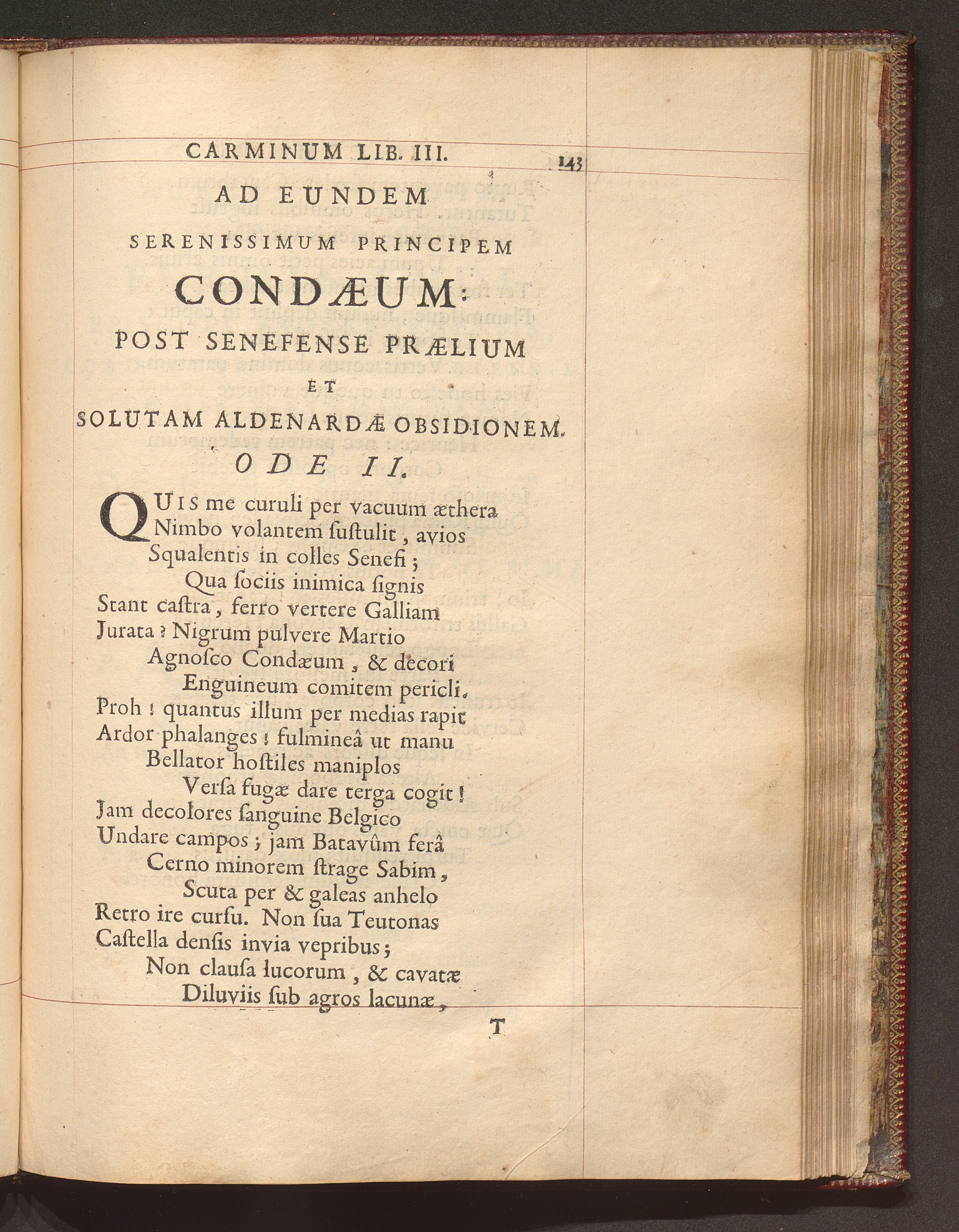 CARMINUM LIB. III. 143

AD EUNDEM

SERENISSIMUM PRINCIPEM

CONDÆUM:

POST SENEFENSE PRÆLIUM

ET

SOLUTAM ALDENARDÆ OBSIDIONEM.

ODE II.

QUIS me curuli per vacuum æthera
Nimbo volantem ſuſtulit, avios
Squalentis in colles Senefi;
Qua ſociis inimica ſignis
Stant caſtra, ferro vertere Galliam
Jurata? Nigrum pulvere Martio
Agnoſco Condæum, & decori
Enguineum comitem pericli.
Proh! quantus illum per medias rapit
Ardor phalanges! fulmineâ ut manu
Bellator hoſtiles maniplos
Verſa fugæ dare terga cogit!
Jam decolores ſanguine Belgico
Undare campos; jam Batavûm ferâ
Cerno minorem ſtrage Sabim,
Scuta per & galeas anhelo
Retro ire curſu. Non ſua Teutonas
Caſtella denſis invia vepribus;
Non clauſa lucorum, & cavatæ
Diluviis ſub agros lacunæ,

T